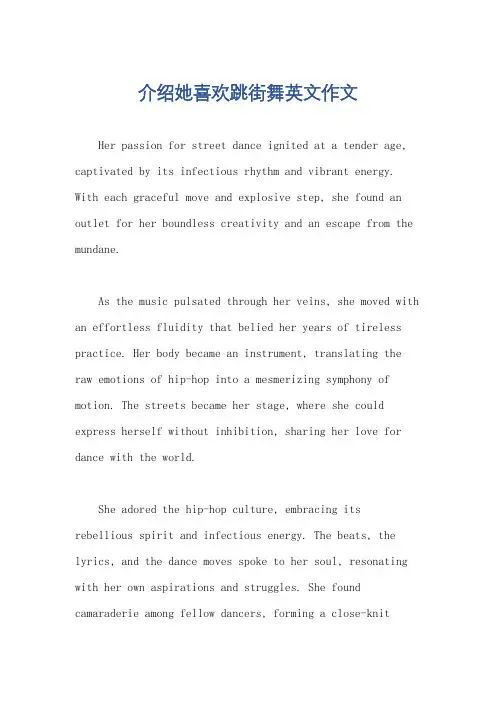 介绍她喜欢跳街舞英文作文

Her passion for street dance ignited at a tender age, captivated by its infectious rhythm and vibrant energy. With each graceful move and explosive step, she found an outlet for her boundless creativity and an escape from the mundane.

As the music pulsated through her veins, she moved with an effortless fluidity that belied her years of tireless practice. Her body became an instrument, translating the raw emotions of hip-hop into a mesmerizing symphony of motion. The streets became her stage, where she could express herself without inhibition, sharing her love for dance with the world.

She adored the hip-hop culture, embracing its rebellious spirit and infectious energy. The beats, the lyrics, and the dance moves spoke to her soul, resonating with her own aspirations and struggles. She found camaraderie among fellow dancers, forming a close-knit